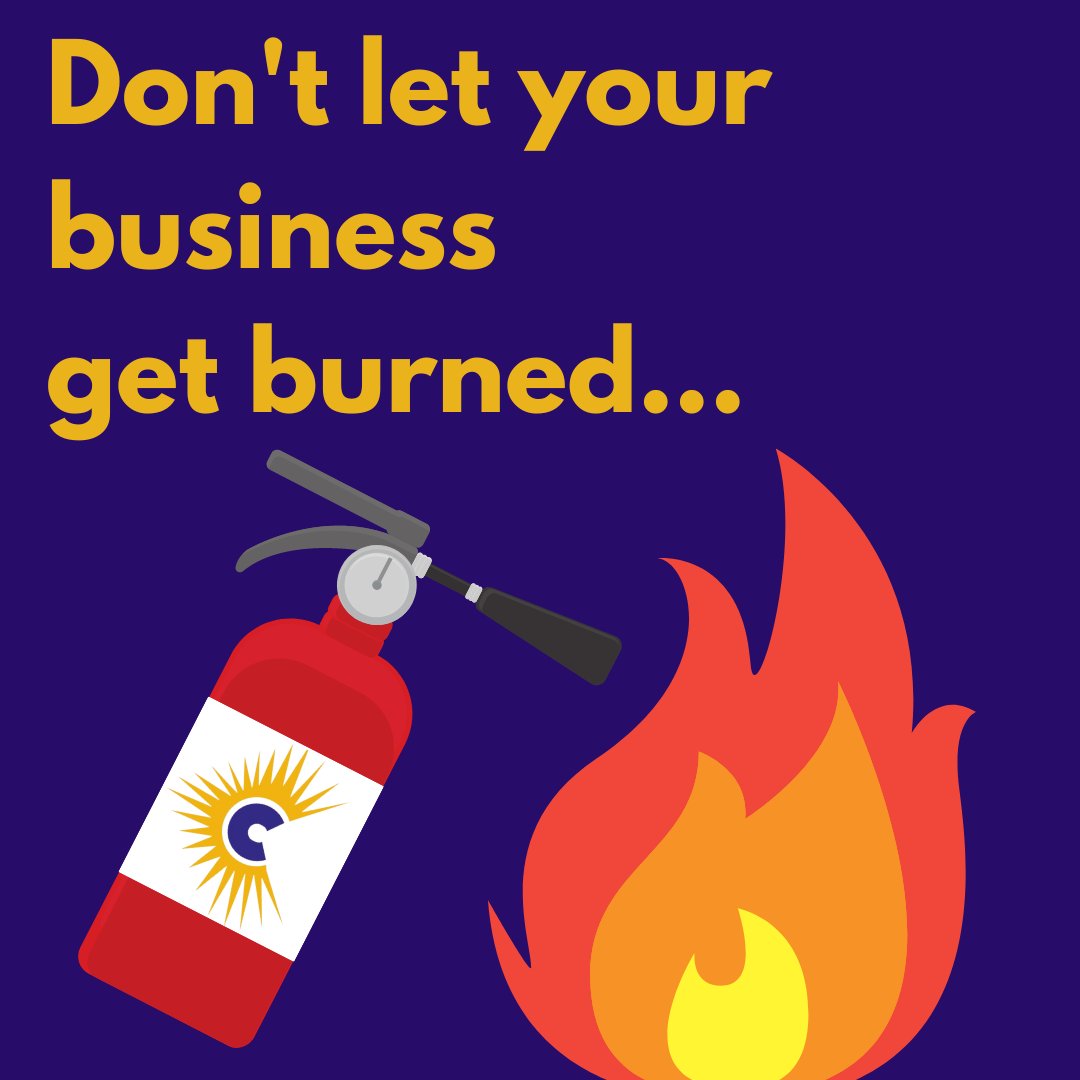 Don't let your business get burned...